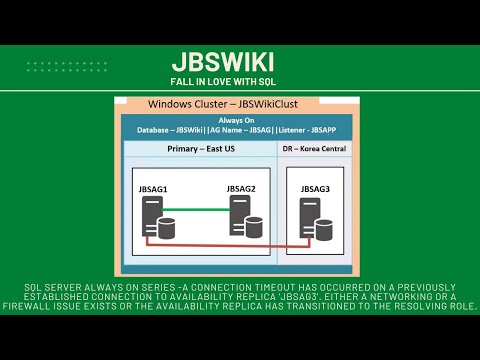 JBSWIKI
FALL IN LOVE WITH SQL

Windows Cluster – JBSWikiClust

Always On
Database – JBSWiki||AG Name – JBSAG||Listener - JBSAPP

Primary – East US

DR – Korea Central

JBSAG1

JBSAG2

JBSAG3

SQL SERVER ALWAYS ON SERIES -A CONNECTION TIMEOUT HAS OCCURRED ON A PREVIOUSLY ESTABLISHED CONNECTION TO AVAILABILITY REPLICA 'JBSAG3'. EITHER A NETWORKING OR A FIREWALL ISSUE EXISTS OR THE AVAILABILITY REPLICA HAS TRANSITIONED TO THE RESOLVING ROLE.